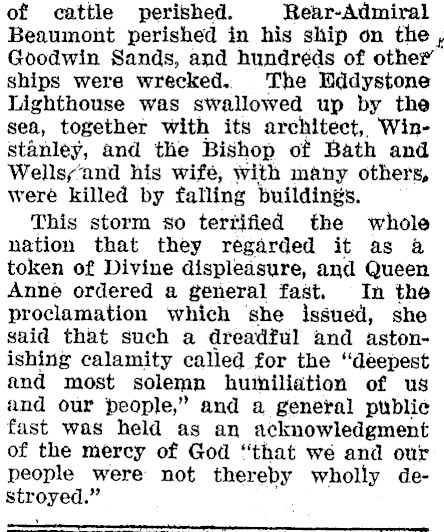 of cattle perished. Rear-Admiral Beaumont perished in his ship on the Goodwin Sands, and hundreds of other ships were wrecked. The Eddystone Lighthouse was swallowed up by the sea, together with its architect, Winstanley, and the Bishop of Bath and Wells, and his wife, with many others, were killed by falling buildings.

This storm so terrified the whole nation that they regarded it as a token of Divine displeasure, and Queen Anne ordered a general fast. In the proclamation which she issued, she said that such a dreadful and astonishing calamity called for the "deepest and most solemn humiliation of us and our people," and a general public fast was held as an acknowledgment of the mercy of God "that we and our people were not thereby wholly destroyed."